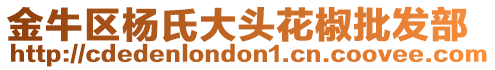 金牛区杨氏大头花椒批发部
http://cdedenlondon1.cn.coovee.com